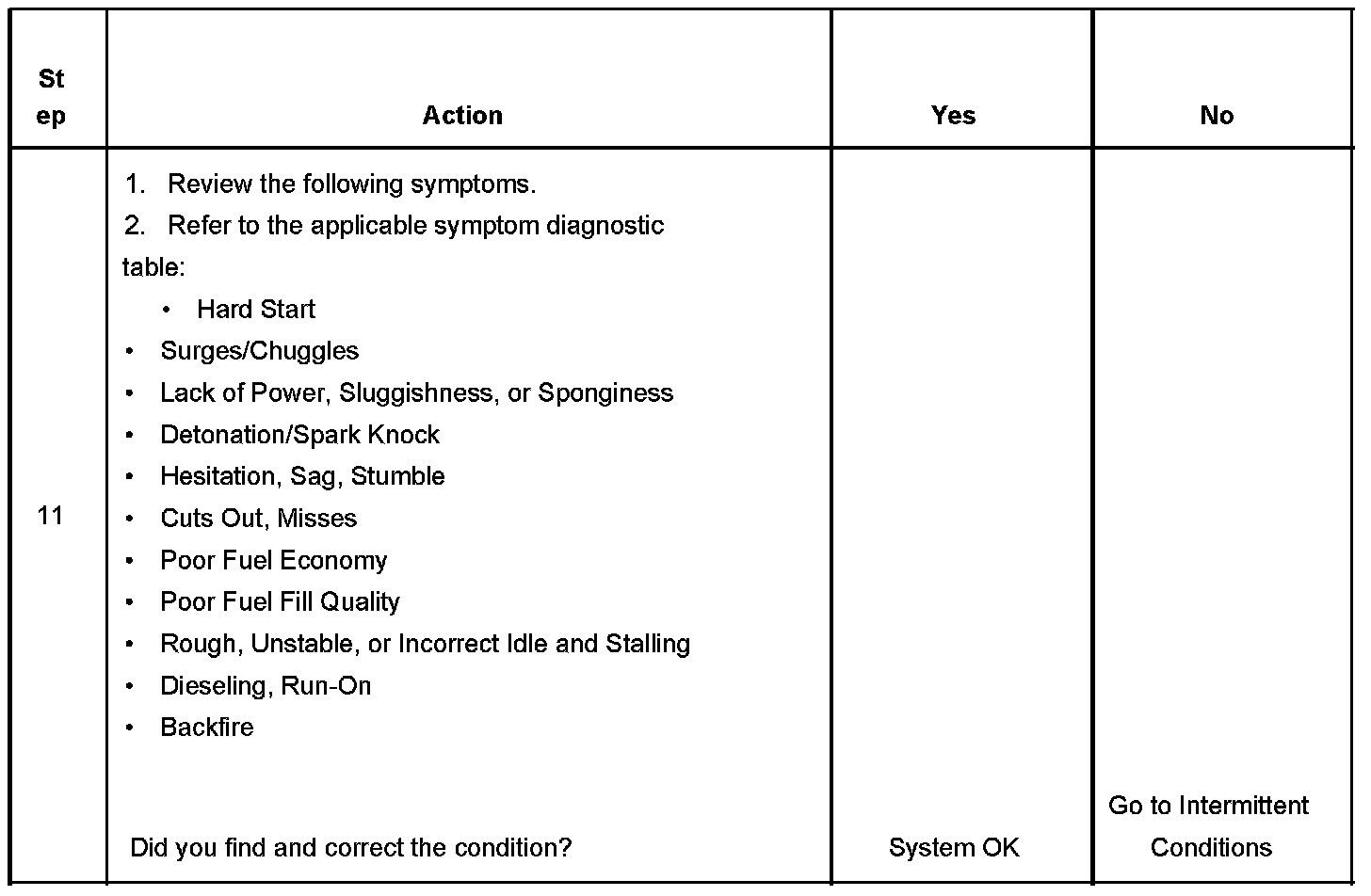 | Step | Action | Yes | No |
|---|---|---|---|
| 11 | 1. Review the following symptoms.<br>2. Refer to the applicable symptom diagnostic table:<br>• Hard Start<br>• Surges/Chuggles<br>• Lack of Power, Sluggishness, or Sponginess<br>• Detonation/Spark Knock<br>• Hesitation, Sag, Stumble<br>• Cuts Out, Misses<br>• Poor Fuel Economy<br>• Poor Fuel Fill Quality<br>• Rough, Unstable, or Incorrect Idle and Stalling<br>• Dieseling, Run-On<br>• Backfire<br><br>Did you find and correct the condition? | System OK | Go to Intermittent Conditions |